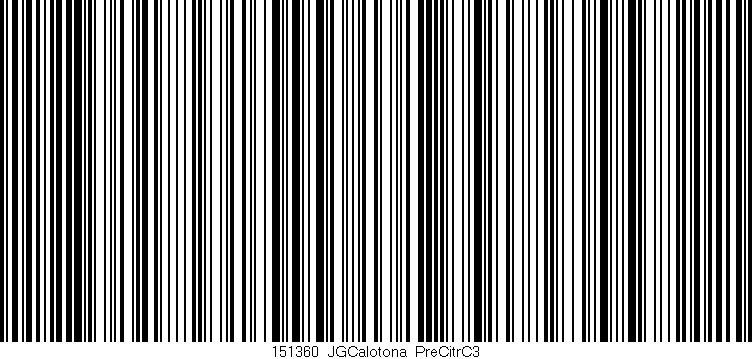 151360 JGCalotona PreCitrC3